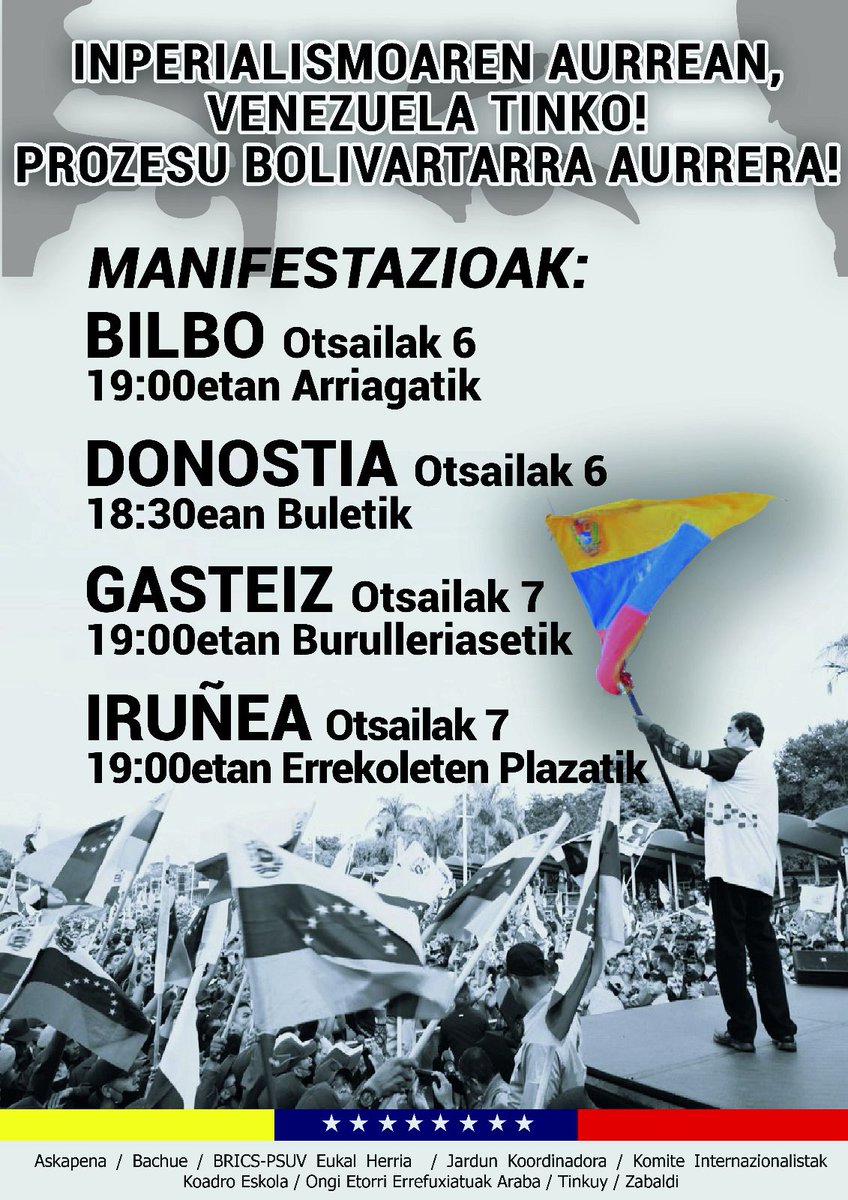 INPERIALISMOAREN AURREAN, VENEZUELA TINKO! PROZESU BOLIVARTARRA AURRERA!

MANIFESTAZIOAK:

BILBO Otsailak 6
19:00etan Arriagatik

DONOSTIA Otsailak 6
18:30ean Buletik

GASTEIZ Otsailak 7
19:00etan Burulleriasetik

IRUÑEA Otsailak 7
19:00etan Errekoleten Plazatik

Askapena / Bachue / BRICS-PSUV Eukal Herria / Jardun Koordinadora / Komite Internazionalistak
Koadro Eskola / Ongi Etorri Errefuxiatuak Araba / Tinkuy / Zabaldi